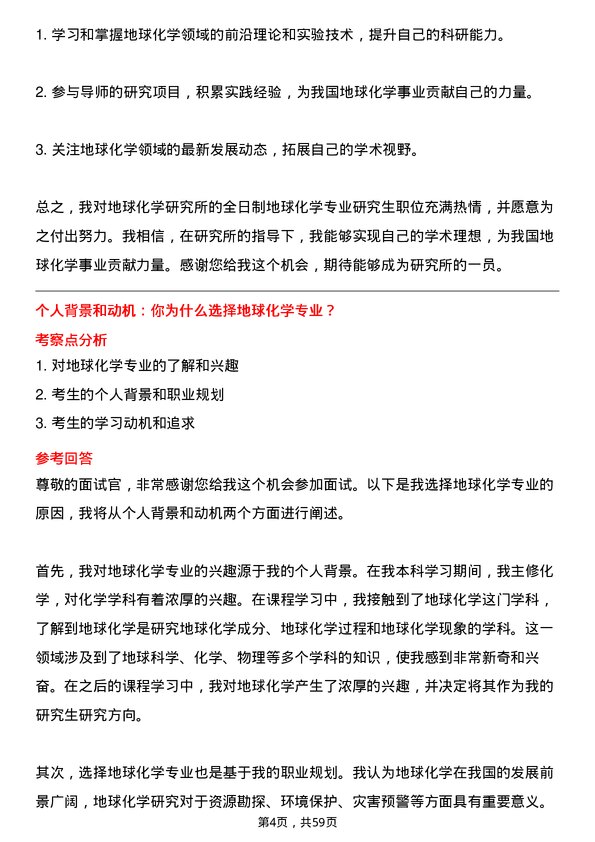 1. 学习和掌握地球化学领域的前沿理论和实验技术，提升自己的科研能力。

2. 参与导师的研究项目，积累实践经验，为我国地球化学事业贡献自己的力量。

3. 关注地球化学领域的最新发展动态，拓展自己的学术视野。

总之，我对地球化学研究所的全日制地球化学专业研究生职位充满热情，并愿意为之付出努力。我相信，在研究所的指导下，我能够实现自己的学术理想，为我国地球化学事业贡献力量。感谢您给我这个机会，期待能够成为研究所的一员。

个人背景和动机：你为什么选择地球化学专业？

考察点分析

1. 对地球化学专业的了解和兴趣
2. 考生的个人背景和职业规划
3. 考生的学习动机和追求

参考回答

尊敬的面试官，非常感谢您给我这个机会参加面试。以下是我选择地球化学专业的原因，我将从个人背景和动机两个方面进行阐述。

首先，我对地球化学专业的兴趣源于我的个人背景。在我本科学习期间，我主修化学，对化学学科有着浓厚的兴趣。在课程学习中，我接触到了地球化学这门学科，了解到地球化学是研究地球化学成分、地球化学过程和地球化学现象的学科。这一领域涉及到了地球科学、化学、物理等多个学科的知识，使我感到非常新奇和兴奋。在之后的课程学习中，我对地球化学产生了浓厚的兴趣，并决定将其作为我的研究生研究方向。

其次，选择地球化学专业也是基于我的职业规划。我认为地球化学在我国的发展前景广阔，地球化学研究对于资源勘探、环境保护、灾害预警等方面具有重要意义。

第4页，共59页